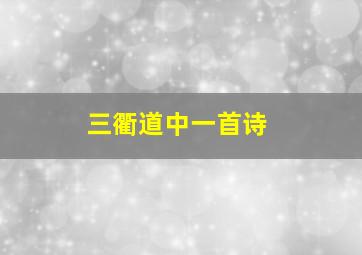 三衢道中一首诗